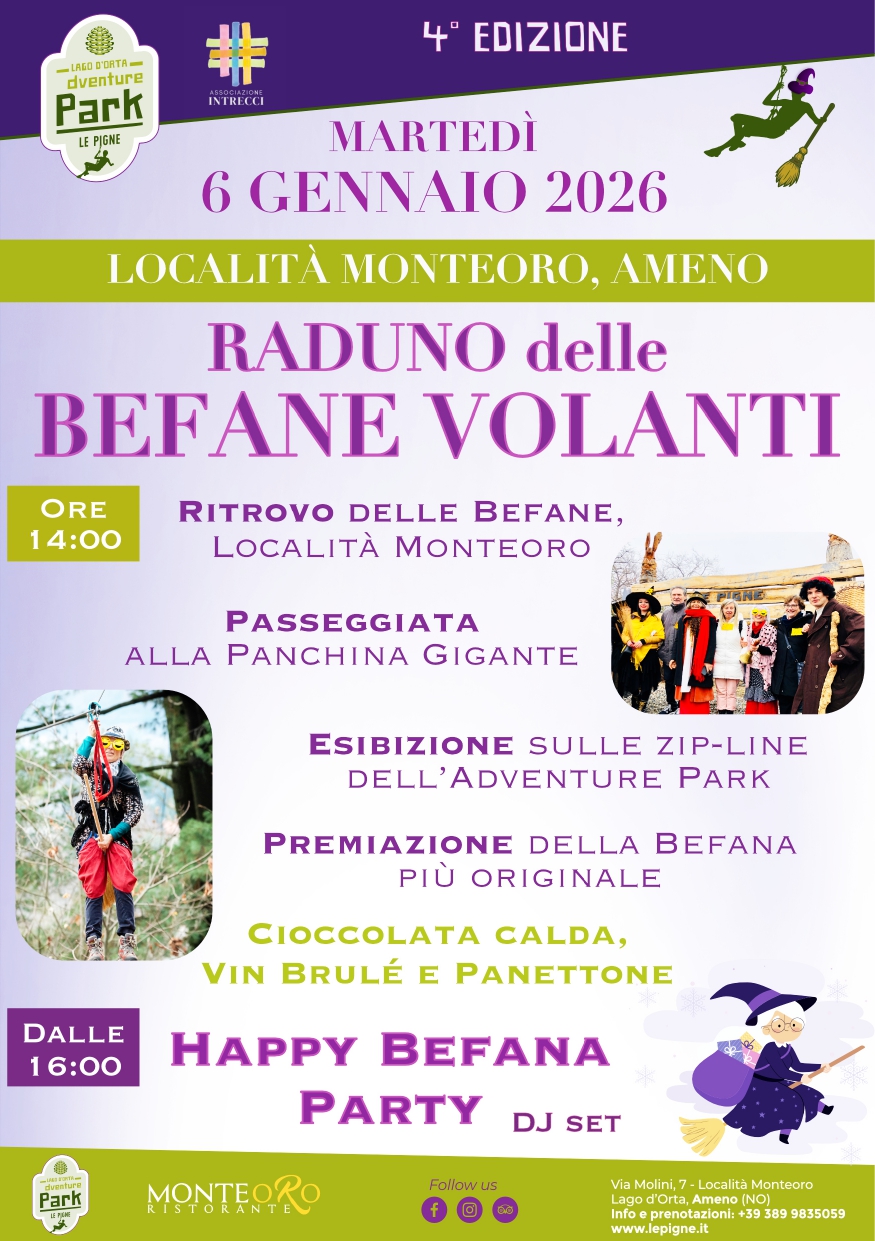 LAGO D'ORTA
dventure
Park
LE PIGNE

ASSOCIAZIONE
INTRECCI

4° EDIZIONE

MARTEDÌ
6 GENNAIO 2026

LOCALITÀ MONTEORO, AMENO

RADUNO delle
BEFANE VOLANTI

Ore
14:00

Ritrovo delle Befane,
Località Monteoro

Passeggiata
alla Panchina Gigante

Esibizione sulle zip-line
dell'Adventure Park

Premiazione della Befana
più originale

Cioccolata calda,
Vin Brulé e Panettone

Dalle
16:00

Happy Befana
Party DJ set

LAGO D'ORTA
dventure
Park
LE PIGNE

MONTEORO
RISTORANTE

Follow us

Via Molini, 7 - Località Monteoro
Lago d'Orta, Ameno (NO)
Info e prenotazioni: +39 389 9835059
www.lepigne.it